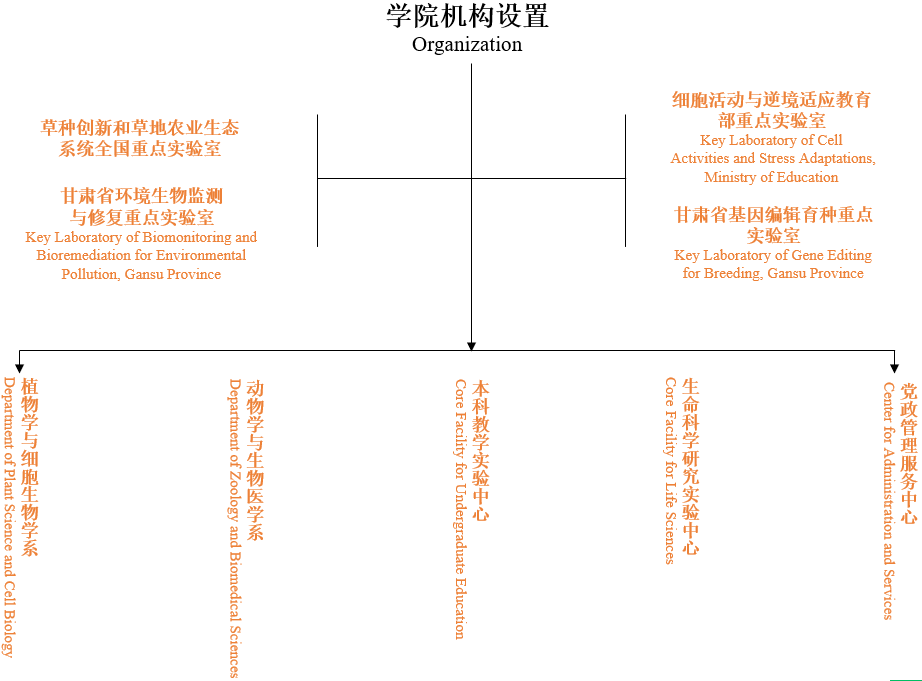 学院机构设置
Organization

草种创新和草地农业生态系统全国重点实验室

甘肃省环境生物监测与修复重点实验室
Key Laboratory of Biomonitoring and Bioremediation for Environmental Pollution, Gansu Province

细胞活动与逆境适应教育部重点实验室
Key Laboratory of Cell Activities and Stress Adaptations, Ministry of Education

甘肃省基因编辑育种重点实验室
Key Laboratory of Gene Editing for Breeding, Gansu Province

植物学与细胞生物学系
Department of Plant Science and Cell Biology

动物学与生物医学系
Department of Zoology and Biomedical Sciences

本科教学实验中心
Core Facility for Undergraduate Education

生命科学研究实验中心
Core Facility for Life Sciences

党政管理服务中心
Center for Administration and Services